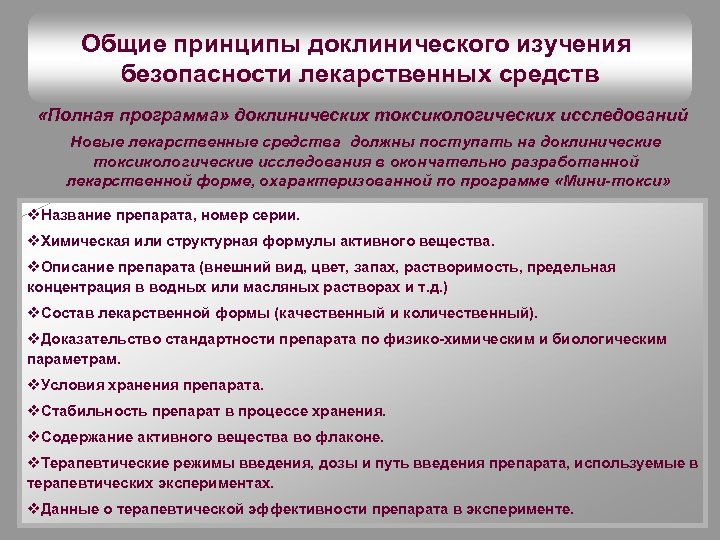 Общие принципы доклинического изучения безопасности лекарственных средств

«Полная программа» доклинических токсикологических исследований

Новые лекарственные средства должны поступать на доклинические токсикологические исследования в окончательно разработанной лекарственной форме, охарактеризованной по программе «Мини-токси»

❖Название препарата, номер серии.

❖Химическая или структурная формулы активного вещества.

❖Описание препарата (внешний вид, цвет, запах, растворимость, предельная концентрация в водных или масляных растворах и т.д.)

❖Состав лекарственной формы (качественный и количественный).

❖Доказательство стандартности препарата по физико-химическим и биологическим параметрам.

❖Условия хранения препарата.

❖Стабильность препарат в процессе хранения.

❖Содержание активного вещества во флаконе.

❖Терапевтические режимы введения, дозы и путь введения препарата, используемые в терапевтических экспериментах.

❖Данные о терапевтической эффективности препарата в эксперименте.